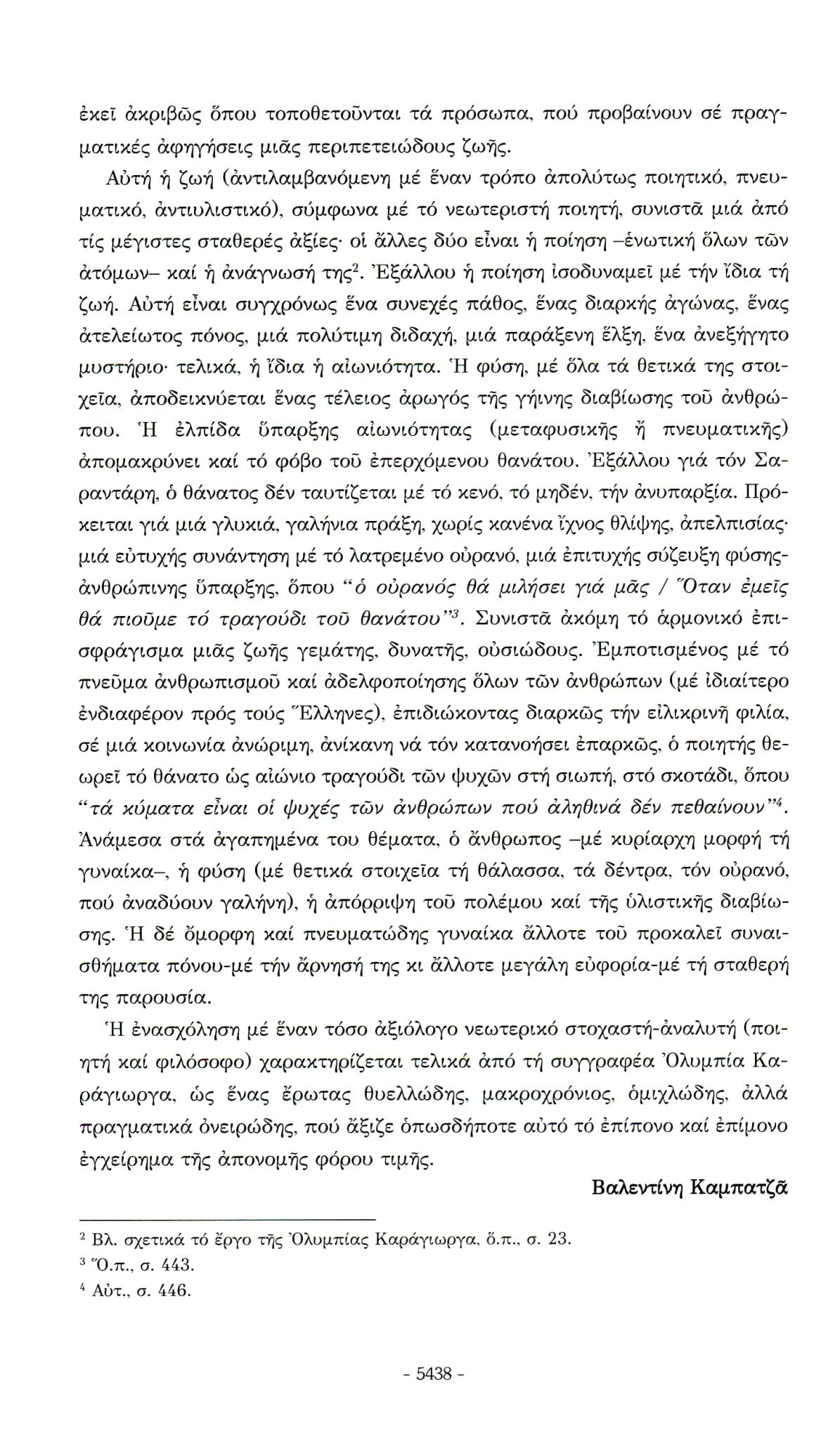 ἐκεῖ ἀκριβῶς ὅπου τοποθετοῦνται τά πρόσωπα, πού προβαίνουν σέ πραγματικές ἀφηγήσεις μιᾶς περιπετειώδους ζωῆς.

Αὐτή ἡ ζωή (ἀντιλαμβανόμενη μέ ἕναν τρόπο ἀπολύτως ποιητικό, πνευματικό, ἀντιυλιστικό), σύμφωνα μέ τό νεωτεριστή ποιητή, συνιστᾶ μιά ἀπό τίς μέγιστες σταθερές ἀξίες· οἱ ἄλλες δύο εἶναι ἡ ποίηση –ἑνωτική ὅλων τῶν ἀτόμων– καί ἡ ἀνάγνωσή της$^2$. Ἐξάλλου ἡ ποίηση ἰσοδυναμεῖ μέ τήν ἴδια τή ζωή. Αὐτή εἶναι συγχρόνως ἕνα συνεχές πάθος, ἕνας διαρκής ἀγώνας, ἕνας ἀτελείωτος πόνος, μιά πολύτιμη διδαχή, μιά παράξενη ἕλξη, ἕνα ἀνεξήγητο μυστήριο· τελικά, ἡ ἴδια ἡ αἰωνιότητα. Ἡ φύση, μέ ὅλα τά θετικά της στοιχεῖα, ἀποδεικνύεται ἕνας τέλειος ἀρωγός τῆς γήινης διαβίωσης τοῦ ἀνθρώπου. Ἡ ἐλπίδα ὕπαρξης αἰωνιότητας (μεταφυσικῆς ἤ πνευματικῆς) ἀπομακρύνει καί τό φόβο τοῦ ἐπερχόμενου θανάτου. Ἐξάλλου γιά τόν Σαραντάρη, ὁ θάνατος δέν ταυτίζεται μέ τό κενό, τό μηδέν, τήν ἀνυπαρξία. Πρόκειται γιά μιά γλυκιά, γαλήνια πράξη, χωρίς κανένα ἴχνος θλίψης, ἀπελπισίας· μιά εὐτυχής συνάντηση μέ τό λατρεμένο οὐρανό, μιά ἐπιτυχής σύζευξη φύσης-ἀνθρώπινης ὕπαρξης, ὅπου "ὁ οὐρανός θά μιλήσει γιά μᾶς / Ὅταν ἐμεῖς θά πιοῦμε τό τραγούδι τοῦ θανάτου"$^3$. Συνιστᾶ ἀκόμη τό ἁρμονικό ἐπισφράγισμα μιᾶς ζωῆς γεμάτης, δυνατῆς, οὐσιώδους. Ἐμποτισμένος μέ τό πνεῦμα ἀνθρωπισμοῦ καί ἀδελφοποίησης ὅλων τῶν ἀνθρώπων (μέ ἰδιαίτερο ἐνδιαφέρον πρός τούς Ἕλληνες), ἐπιδιώκοντας διαρκῶς τήν εἰλικρινῆ φιλία, σέ μιά κοινωνία ἀνώριμη, ἀνίκανη νά τόν κατανοήσει ἐπαρκῶς, ὁ ποιητής θεωρεῖ τό θάνατο ὡς αἰώνιο τραγούδι τῶν ψυχῶν στή σιωπή, στό σκοτάδι, ὅπου "τά κύματα εἶναι οἱ ψυχές τῶν ἀνθρώπων πού ἀληθινά δέν πεθαίνουν"$^4$. Ἀνάμεσα στά ἀγαπημένα του θέματα, ὁ ἄνθρωπος –μέ κυρίαρχη μορφή τή γυναίκα–, ἡ φύση (μέ θετικά στοιχεῖα τή θάλασσα, τά δέντρα, τόν οὐρανό, πού ἀναδύουν γαλήνη), ἡ ἀπόρριψη τοῦ πολέμου καί τῆς ὑλιστικῆς διαβίωσης. Ἡ δέ ὄμορφη καί πνευματώδης γυναίκα ἄλλοτε τοῦ προκαλεῖ συναισθήματα πόνου-μέ τήν ἄρνησή της κι ἄλλοτε μεγάλη εὐφορία-μέ τή σταθερή της παρουσία.

Ἡ ἐνασχόληση μέ ἕναν τόσο ἀξιόλογο νεωτερικό στοχαστή-ἀναλυτή (ποιητή καί φιλόσοφο) χαρακτηρίζεται τελικά ἀπό τή συγγραφέα Ὀλυμπία Καράγιωργα, ὡς ἕνας ἔρωτας θυελλώδης, μακροχρόνιος, ὁμιχλώδης, ἀλλά πραγματικά ὀνειρώδης, πού ἄξιζε ὁπωσδήποτε αὐτό τό ἐπίπονο καί ἐπίμονο ἐγχείρημα τῆς ἀπονομῆς φόρου τιμῆς.

Βαλεντίνη Καμπατζᾶ

$^2$ Βλ. σχετικά τό ἔργο τῆς Ὀλυμπίας Καράγιωργα, ὅ.π., σ. 23.
$^3$ Ὅ.π., σ. 443.
$^4$ Αὐτ., σ. 446.

- 5438 -